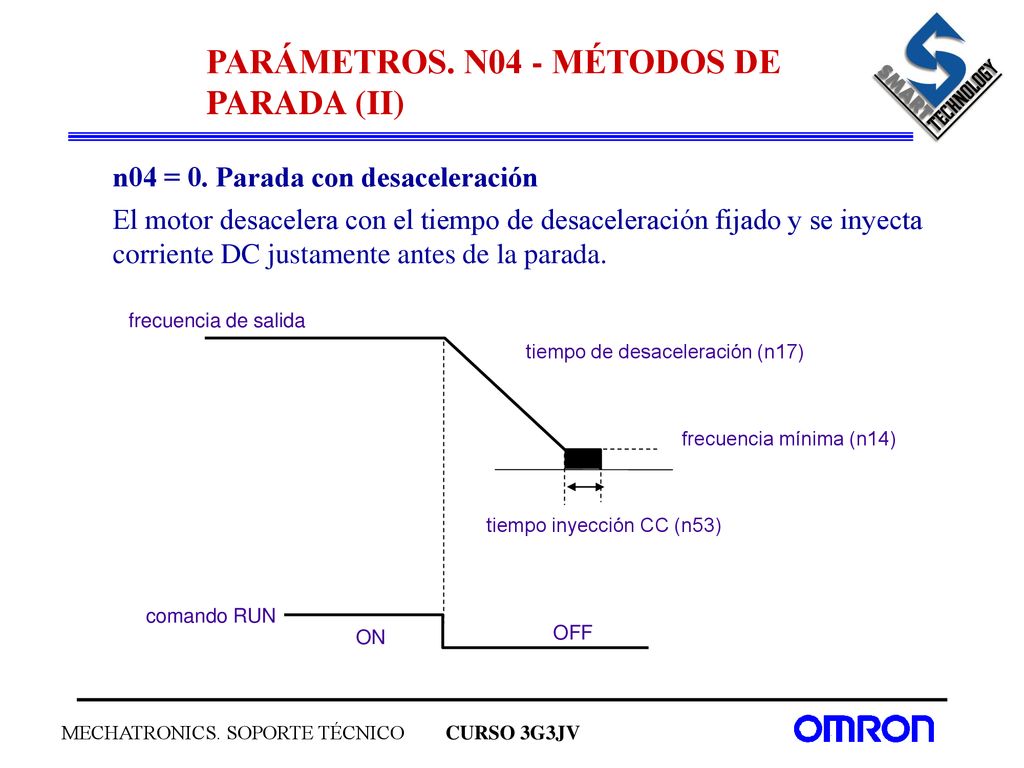 PARÁMETROS. N04 - MÉTODOS DE PARADA (II)

SMART TECHNOLOGY

n04 = 0. Parada con desaceleración

El motor desacelera con el tiempo de desaceleración fijado y se inyecta corriente DC justamente antes de la parada.

frecuencia de salida

tiempo de desaceleración (n17)

frecuencia mínima (n14)

tiempo inyección CC (n53)

comando RUN

ON

OFF

MECHATRONICS. SOPORTE TÉCNICO CURSO 3G3JV

OMRON